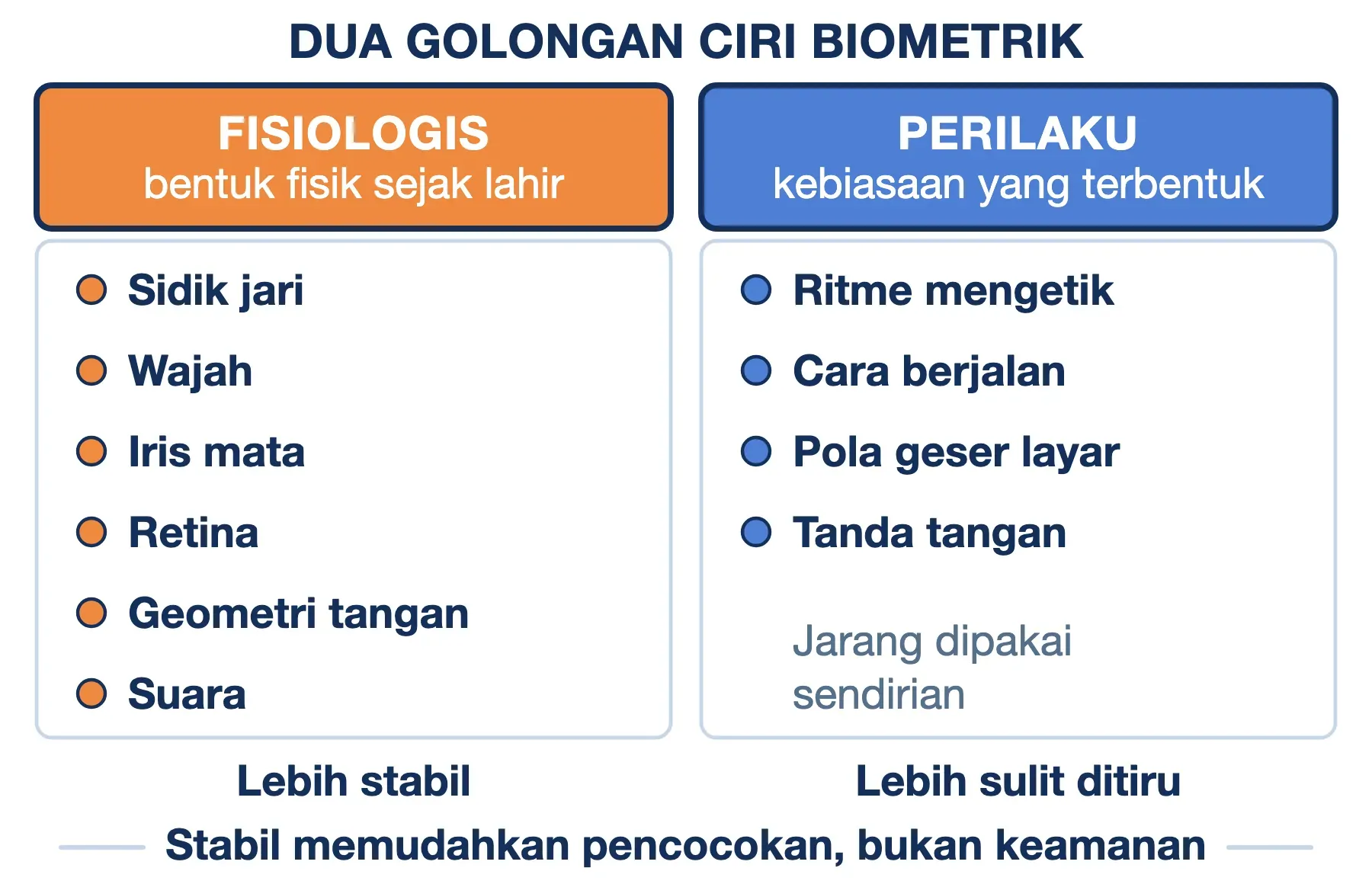 DUA GOLONGAN CIRI BIOMETRIK

FISIOLOGIS
bentuk fisik sejak lahir

Sidik jari
Wajah
Iris mata
Retina
Geometri tangan
Suara

Lebih stabil

PERILAKU
kebiasaan yang terbentuk

Ritme mengetik
Cara berjalan
Pola geser layar
Tanda tangan

Jarang dipakai sendirian

Lebih sulit ditiru

Stabil memudahkan pencocokan, bukan keamanan